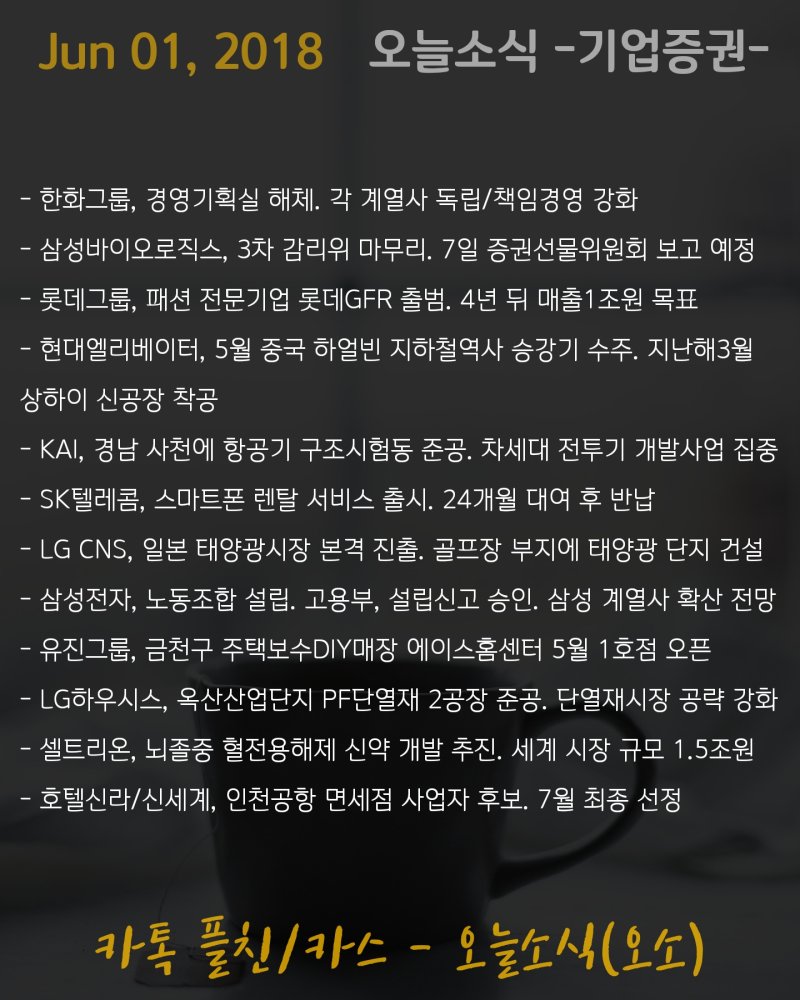 Jun 01, 2018 오늘소식 -기업증권-

- 한화그룹, 경영기획실 해체. 각 계열사 독립/책임경영 강화

- 삼성바이오로직스, 3차 감리위 마무리. 7일 증권선물위원회 보고 예정

- 롯데그룹, 패션 전문기업 롯데GFR 출범. 4년 뒤 매출1조원 목표

- 현대엘리베이터, 5월 중국 하얼빈 지하철역사 승강기 수주. 지난해3월 상하이 신공장 착공

- KAI, 경남 사천에 항공기 구조시험동 준공. 차세대 전투기 개발사업 집중

- SK텔레콤, 스마트폰 렌탈 서비스 출시. 24개월 대여 후 반납

- LG CNS, 일본 태양광시장 본격 진출. 골프장 부지에 태양광 단지 건설

- 삼성전자, 노동조합 설립. 고용부, 설립신고 승인. 삼성 계열사 확산 전망

- 유진그룹, 금천구 주택보수DIY매장 에이스홈센터 5월 1호점 오픈

- LG하우시스, 옥산산업단지 PF단열재 2공장 준공. 단열재시장 공략 강화

- 셀트리온, 뇌졸중 혈전용해제 신약 개발 추진. 세계 시장 규모 1.5조원

- 호텔신라/신세계, 인천공항 면세점 사업자 후보. 7월 최종 선정

카톡 플친/카스 - 오늘소식(오소)